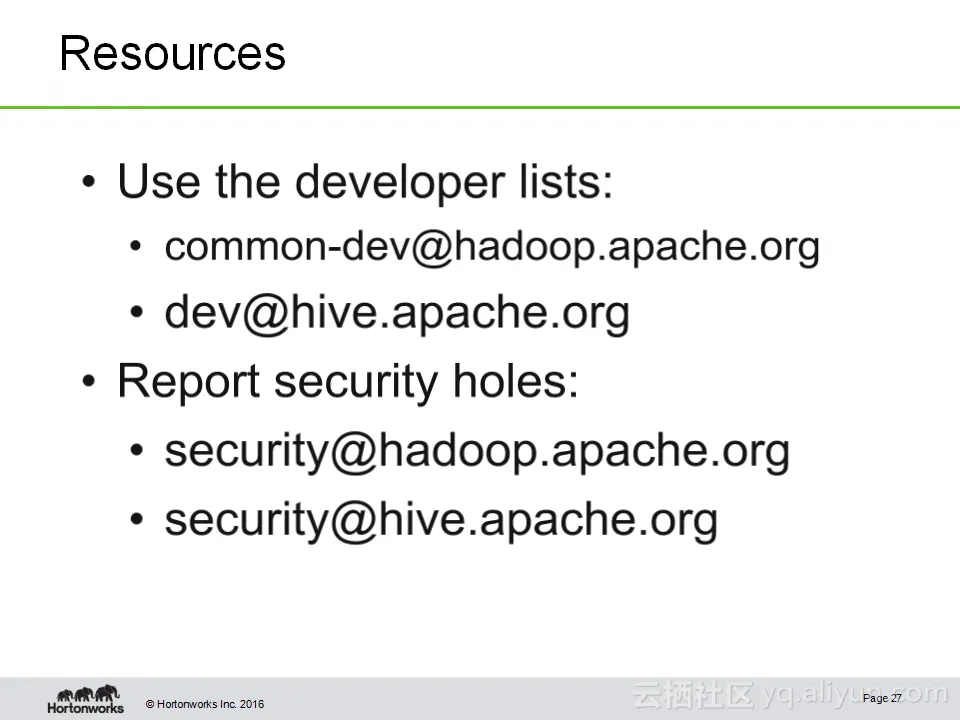 Resources

• Use the developer lists:

• common-dev@hadoop.apache.org

• dev@hive.apache.org

• Report security holes:

• security@hadoop.apache.org

• security@hive.apache.org

Hortonworks © Hortonworks Inc. 2016

Page 27

云栖社区 yq.aliyun.com